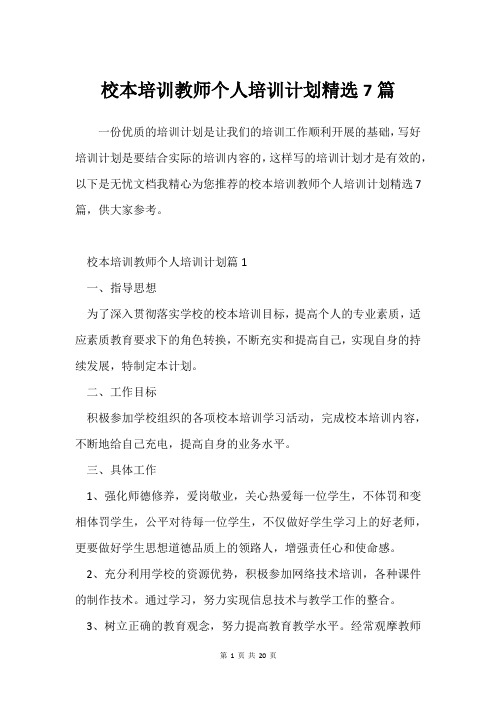 校本培训教师个人培训计划精选 7 篇

一份优质的培训计划是让我们的培训工作顺利开展的基础，写好培训计划是要结合实际的培训内容的，这样写的培训计划才是有效的，以下是无忧文档我精心为您推荐的校本培训教师个人培训计划精选 7 篇，供大家参考。

校本培训教师个人培训计划篇 1

一、指导思想

为了深入贯彻落实学校的校本培训目标，提高个人的专业素质，适应素质教育要求下的角色转换，不断充实和提高自己，实现自身的持续发展，特制定本计划。

二、工作目标

积极参加学校组织的各项校本培训学习活动，完成校本培训内容，不断地给自己充电，提高自身的业务水平。

三、具体工作

1、强化师德修养，爱岗敬业，关心热爱每一位学生，不体罚和变相体罚学生，公平对待每一位学生，不仅做好学生学习上的好老师，更要做好学生思想道德品质上的领路人，增强责任心和使命感。

2、充分利用学校的资源优势，积极参加网络技术培训，各种课件的制作技术。通过学习，努力实现信息技术与教学工作的整合。

3、树立正确的教育观念，努力提高教育教学水平。经常观摩教师

第 1 页 共 20 页